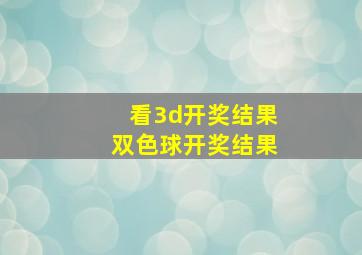 看3d开奖结果
双色球开奖结果